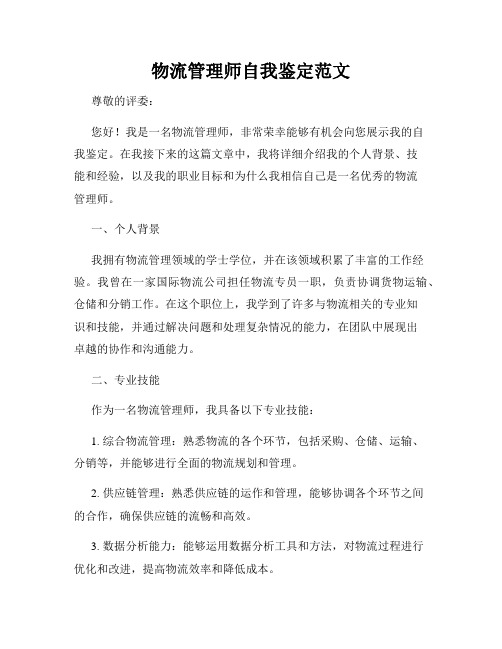 物流管理师自我鉴定范文

尊敬的评委：

您好！我是一名物流管理师，非常荣幸能够有机会向您展示我的自我鉴定。在我接下来的这篇文章中，我将详细介绍我的个人背景、技能和经验，以及我的职业目标和为什么我相信自己是一名优秀的物流管理师。

一、个人背景

我拥有物流管理领域的学士学位，并在该领域积累了丰富的工作经验。我曾在一家国际物流公司担任物流专员一职，负责协调货物运输、仓储和分销工作。在这个职位上，我学到了许多与物流相关的专业知识和技能，并通过解决问题和处理复杂情况的能力，在团队中展现出卓越的协作和沟通能力。

二、专业技能

作为一名物流管理师，我具备以下专业技能：

1. 综合物流管理：熟悉物流的各个环节，包括采购、仓储、运输、分销等，并能够进行全面的物流规划和管理。

2. 供应链管理：熟悉供应链的运作和管理，能够协调各个环节之间的合作，确保供应链的流畅和高效。

3. 数据分析能力：能够运用数据分析工具和方法，对物流过程进行优化和改进，提高物流效率和降低成本。